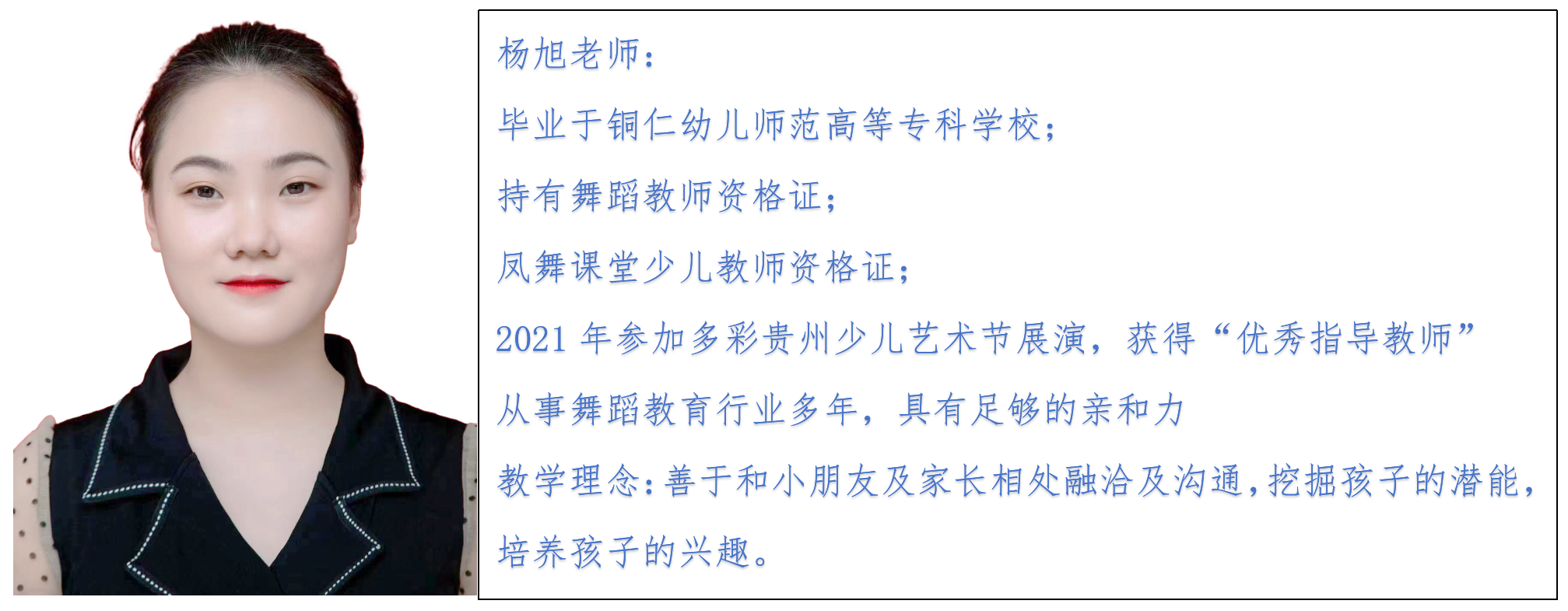 杨旭老师：

毕业于铜仁幼儿师范高等专科学校；

持有舞蹈教师资格证；

凤舞课堂少儿教师资格证；

2021年参加多彩贵州少儿艺术节展演，获得“优秀指导教师”

从事舞蹈教育行业多年，具有足够的亲和力

教学理念：善于和小朋友及家长相处融洽及沟通，挖掘孩子的潜能，培养孩子的兴趣。